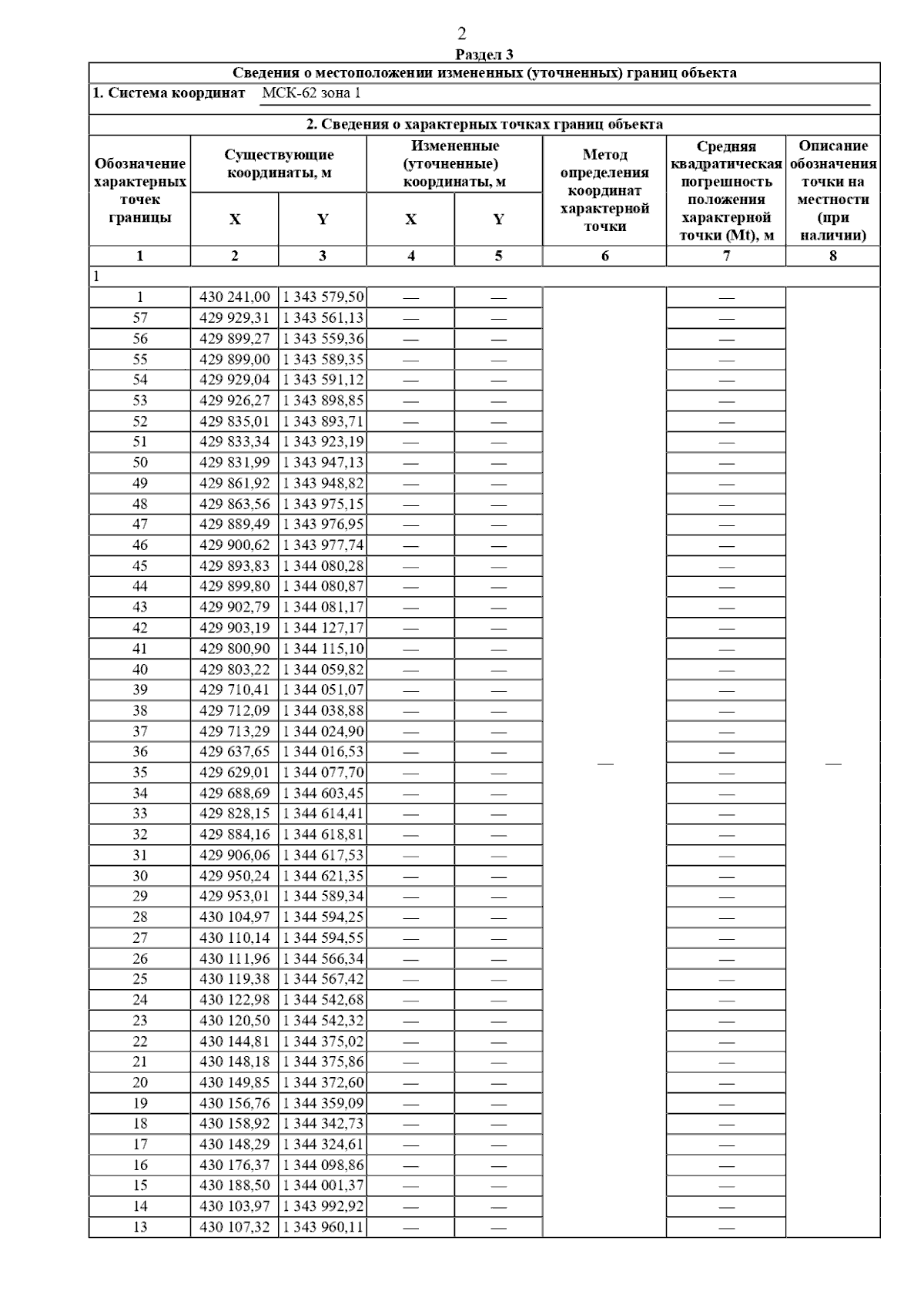 2

Раздел 3

Сведения о местоположении измененных (уточненных) границ объекта

1. Система координат МСК-62 зона 1

2. Сведения о характерных точках границ объекта

| Обозначение характерных точек границы | Существующие координаты, м X | Существующие координаты, м Y | Измененные (уточненные) координаты, м X | Измененные (уточненные) координаты, м Y | Метод определения координат характерной точки | Средняя квадратическая погрешность положения характерной точки (Mt), м | Описание обозначения точки на местности (при наличии) |
|---|---|---|---|---|---|---|---|
| 1 | 2 | 3 | 4 | 5 | 6 | 7 | 8 |
| 1 | | | | | | | |
| 1 | 430 241,00 | 1 343 579,50 | — | — | — | — | — |
| 57 | 429 929,31 | 1 343 561,13 | — | — | | — | |
| 56 | 429 899,27 | 1 343 559,36 | — | — | | — | |
| 55 | 429 899,00 | 1 343 589,35 | — | — | | — | |
| 54 | 429 929,04 | 1 343 591,12 | — | — | | — | |
| 53 | 429 926,27 | 1 343 898,85 | — | — | | — | |
| 52 | 429 835,01 | 1 343 893,71 | — | — | | — | |
| 51 | 429 833,34 | 1 343 923,19 | — | — | | — | |
| 50 | 429 831,99 | 1 343 947,13 | — | — | | — | |
| 49 | 429 861,92 | 1 343 948,82 | — | — | | — | |
| 48 | 429 863,56 | 1 343 975,15 | — | — | | — | |
| 47 | 429 889,49 | 1 343 976,95 | — | — | | — | |
| 46 | 429 900,62 | 1 343 977,74 | — | — | | — | |
| 45 | 429 893,83 | 1 344 080,28 | — | — | | — | |
| 44 | 429 899,80 | 1 344 080,87 | — | — | | — | |
| 43 | 429 902,79 | 1 344 081,17 | — | — | | — | |
| 42 | 429 903,19 | 1 344 127,17 | — | — | | — | |
| 41 | 429 800,90 | 1 344 115,10 | — | — | | — | |
| 40 | 429 803,22 | 1 344 059,82 | — | — | | — | |
| 39 | 429 710,41 | 1 344 051,07 | — | — | | — | |
| 38 | 429 712,09 | 1 344 038,88 | — | — | | — | |
| 37 | 429 713,29 | 1 344 024,90 | — | — | | — | |
| 36 | 429 637,65 | 1 344 016,53 | — | — | | — | |
| 35 | 429 629,01 | 1 344 077,70 | — | — | | — | |
| 34 | 429 688,69 | 1 344 603,45 | — | — | | — | |
| 33 | 429 828,15 | 1 344 614,41 | — | — | | — | |
| 32 | 429 884,16 | 1 344 618,81 | — | — | | — | |
| 31 | 429 906,06 | 1 344 617,53 | — | — | | — | |
| 30 | 429 950,24 | 1 344 621,35 | — | — | | — | |
| 29 | 429 953,01 | 1 344 589,34 | — | — | | — | |
| 28 | 430 104,97 | 1 344 594,25 | — | — | | — | |
| 27 | 430 110,14 | 1 344 594,55 | — | — | | — | |
| 26 | 430 111,96 | 1 344 566,34 | — | — | | — | |
| 25 | 430 119,38 | 1 344 567,42 | — | — | | — | |
| 24 | 430 122,98 | 1 344 542,68 | — | — | | — | |
| 23 | 430 120,50 | 1 344 542,32 | — | — | | — | |
| 22 | 430 144,81 | 1 344 375,02 | — | — | | — | |
| 21 | 430 148,18 | 1 344 375,86 | — | — | | — | |
| 20 | 430 149,85 | 1 344 372,60 | — | — | | — | |
| 19 | 430 156,76 | 1 344 359,09 | — | — | | — | |
| 18 | 430 158,92 | 1 344 342,73 | — | — | | — | |
| 17 | 430 148,29 | 1 344 324,61 | — | — | | — | |
| 16 | 430 176,37 | 1 344 098,86 | — | — | | — | |
| 15 | 430 188,50 | 1 344 001,37 | — | — | | — | |
| 14 | 430 103,97 | 1 343 992,92 | — | — | | — | |
| 13 | 430 107,32 | 1 343 960,11 | — | — | | — | |